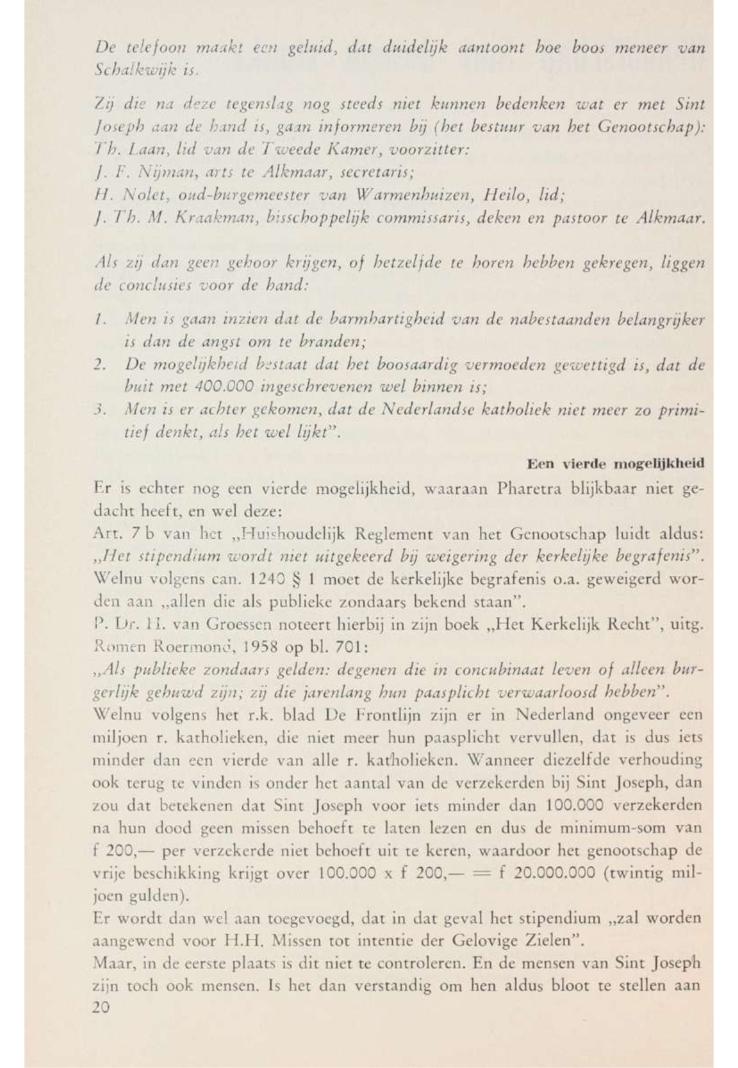 De telefoon maakt een geluid, dat duidelijk aantoont hoe boos meneer van Schalkwijk is.

Zij die na deze tegenslag nog steeds niet kunnen bedenken wat er met Sint Joseph aan de hand is, gaan informeren bij (het bestuur van het Genootschap): Th. Laan, lid van de Tweede Kamer, voorzitter:
J. F. Nijman, arts te Alkmaar, secretaris;
H. Nolet, oud-burgemeester van Warmenhuizen, Heilo, lid;
J. Th. M. Kraakman, bisschoppelijk commissaris, deken en pastoor te Alkmaar.

Als zij dan geen gehoor krijgen, of hetzelfde te horen hebben gekregen, liggen de conclusies voor de hand:

1. Men is gaan inzien dat de barmhartigheid van de nabestaanden belangrijker is dan de angst om te branden;
2. De mogelijkheid bestaat dat het boosaardig vermoeden gewettigd is, dat de buit met 400.000 ingeschrevenen wel binnen is;
3. Men is er achter gekomen, dat de Nederlandse katholiek niet meer zo primitief denkt, als het wel lijkt".

Een vierde mogelijkheid

Er is echter nog een vierde mogelijkheid, waaraan Pharetra blijkbaar niet gedacht heeft, en wel deze:
Art. 7 b van het „Huishoudelijk Reglement van het Genootschap luidt aldus: „Het stipendium wordt niet uitgekeerd bij weigering der kerkelijke begrafenis". Welnu volgens can. 1240 § 1 moet de kerkelijke begrafenis o.a. geweigerd worden aan „allen die als publieke zondaars bekend staan".
P. Dr. H. van Groessen noteert hierbij in zijn boek „Het Kerkelijk Recht", uitg. Romen Roermond, 1958 op bl. 701:
„Als publieke zondaars gelden: degenen die in concubinaat leven of alleen burgerlijk gehuwd zijn; zij die jarenlang hun paasplicht verwaarloosd hebben".
Welnu volgens het r.k. blad De Frontlijn zijn er in Nederland ongeveer een miljoen r. katholieken, die niet meer hun paasplicht vervullen, dat is dus iets minder dan een vierde van alle r. katholieken. Wanneer diezelfde verhouding ook terug te vinden is onder het aantal van de verzekerden bij Sint Joseph, dan zou dat betekenen dat Sint Joseph voor iets minder dan 100.000 verzekerden na hun dood geen missen behoeft te laten lezen en dus de minimum-som van f 200,— per verzekerde niet behoeft uit te keren, waardoor het genootschap de vrije beschikking krijgt over 100.000 x f 200,— = f 20.000.000 (twintig miljoen gulden).
Er wordt dan wel aan toegevoegd, dat in dat geval het stipendium „zal worden aangewend voor H.H. Missen tot intentie der Gelovige Zielen".
Maar, in de eerste plaats is dit niet te controleren. En de mensen van Sint Joseph zijn toch ook mensen. Is het dan verstandig om hen aldus bloot te stellen aan
20